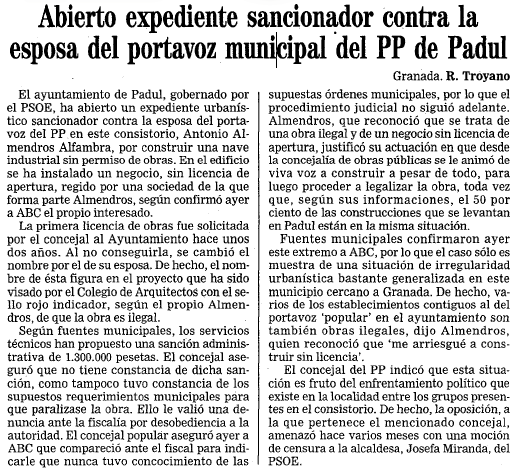 Abierto expediente sancionador contra la esposa del portavoz municipal del PP de Padul

Granada. R. Troyano

El ayuntamiento de Padul, gobernado por el PSOE, ha abierto un expediente urbanístico sancionador contra la esposa del portavoz del PP en este consistorio, Antonio Almendros Alfambra, por construir una nave industrial sin permiso de obras. En el edificio se ha instalado un negocio, sin licencia de apertura, regido por una sociedad de la que forma parte Almendros, según confirmó ayer a ABC el propio interesado.

La primera licencia de obras fue solicitada por el concejal al Ayuntamiento hace unos dos años. Al no conseguirla, se cambió el nombre por el de su esposa. De hecho, el nombre de ésta figura en el proyecto que ha sido visado por el Colegio de Arquitectos con el sello rojo indicador, según el propio Almendros, de que la obra es ilegal.

Según fuentes municipales, los servicios técnicos han propuesto una sanción administrativa de 1.300.000 pesetas. El concejal aseguró que no tiene constancia de dicha sanción, como tampoco tuvo constancia de los supuestos requerimientos municipales para que paralizase la obra. Ello le valió una denuncia ante la fiscalía por desobediencia a la autoridad. El concejal popular aseguró ayer a ABC que compareció ante el fiscal para indicarle que nunca tuvo concocimiento de las supuestas órdenes municipales, por lo que el procedimiento judicial no siguió adelante. Almendros, que reconoció que se trata de una obra ilegal y de un negocio sin licencia de apertura, justificó su actuación en que desde la concejalía de obras públicas se le animó de viva voz a construir a pesar de todo, para luego proceder a legalizar la obra, toda vez que, según sus informaciones, el 50 por ciento de las construcciones que se levantan en Padul están en la misma situación.

Fuentes municipales confirmaron ayer este extremo a ABC, por lo que el caso sólo es muestra de una situación de irregularidad urbanística bastante generalizada en este municipio cercano a Granada. De hecho, varios de los establecimientos contiguos al del portavoz 'popular' en el ayuntamiento son también obras ilegales, dijo Almendros, quien reconoció que 'me arriesgué a construir sin licencia'.

El concejal del PP indicó que esta situación es fruto del enfrentamiento político que existe en la localidad entre los grupos presentes en el consistorio. De hecho, la oposición, a la que pertenece el mencionado concejal, amenazó hace varios meses con una moción de censura a la alcaldesa, Josefa Miranda, del PSOE.